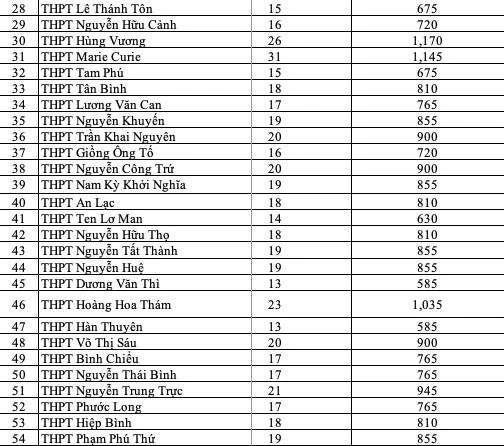 | 28 | THPT Lê Thánh Tôn | 15 | 675 |
|---|---|---|---|
| 29 | THPT Nguyễn Hữu Cảnh | 16 | 720 |
| 30 | THPT Hùng Vương | 26 | 1,170 |
| 31 | THPT Marie Curie | 31 | 1,145 |
| 32 | THPT Tam Phú | 15 | 675 |
| 33 | THPT Tân Bình | 18 | 810 |
| 34 | THPT Lương Văn Can | 17 | 765 |
| 35 | THPT Nguyễn Khuyến | 19 | 855 |
| 36 | THPT Trần Khai Nguyên | 20 | 900 |
| 37 | THPT Giồng Ông Tố | 16 | 720 |
| 38 | THPT Nguyễn Công Trứ | 20 | 900 |
| 39 | THPT Nam Kỳ Khởi Nghĩa | 19 | 855 |
| 40 | THPT An Lạc | 18 | 810 |
| 41 | THPT Ten Lơ Man | 14 | 630 |
| 42 | THPT Nguyễn Hữu Thọ | 18 | 810 |
| 43 | THPT Nguyễn Tất Thành | 19 | 855 |
| 44 | THPT Nguyễn Huệ | 19 | 855 |
| 45 | THPT Dương Văn Thì | 13 | 585 |
| 46 | THPT Hoàng Hoa Thám | 23 | 1,035 |
| 47 | THPT Hàn Thuyên | 13 | 585 |
| 48 | THPT Võ Thị Sáu | 20 | 900 |
| 49 | THPT Bình Chiểu | 17 | 765 |
| 50 | THPT Nguyễn Thái Bình | 17 | 765 |
| 51 | THPT Nguyễn Trung Trực | 21 | 945 |
| 52 | THPT Phước Long | 17 | 765 |
| 53 | THPT Hiệp Bình | 18 | 810 |
| 54 | THPT Phạm Phú Thứ | 19 | 855 |